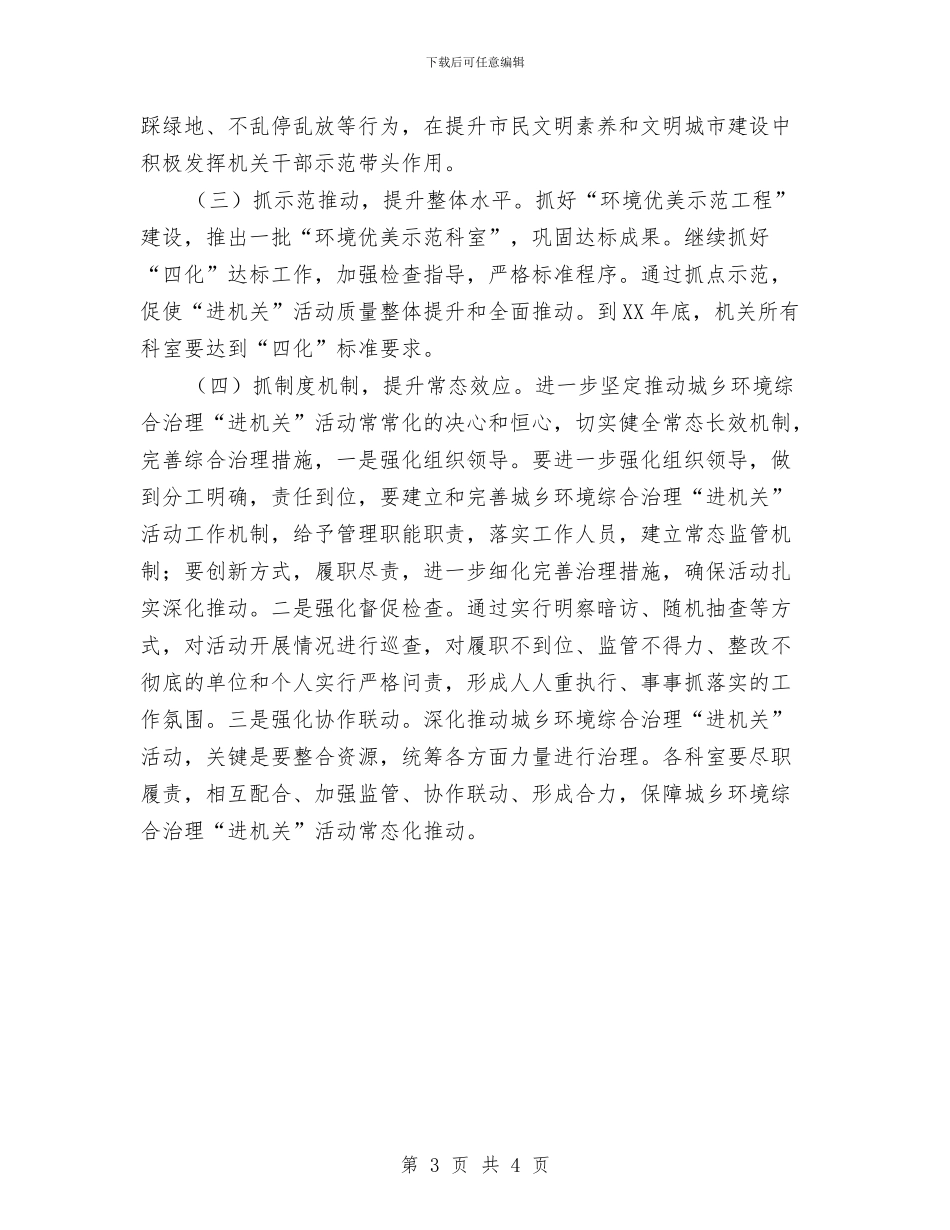 下载后可任意编辑

踩绿地、不乱停乱放等行为，在提升市民文明素养和文明城市建设中积极发挥机关干部示范带头作用。

（三）抓示范推动，提升整体水平。抓好“环境优美示范工程”建设，推出一批“环境优美示范科室”，巩固达标成果。继续抓好“四化”达标工作，加强检查指导，严格标准程序。通过抓点示范，促使“进机关”活动质量整体提升和全面推动。到XX年底，机关所有科室要达到“四化”标准要求。

（四）抓制度机制，提升常态效应。进一步坚定推动城乡环境综合治理“进机关”活动常常化的决心和恒心，切实健全常态长效机制，完善综合治理措施，一是强化组织领导。要进一步强化组织领导，做到分工明确，责任到位，要建立和完善城乡环境综合治理“进机关”活动工作机制，给予管理职能职责，落实工作人员，建立常态监管机制；要创新方式，履职尽责，进一步细化完善治理措施，确保活动扎实深化推动。二是强化督促检查。通过实行明察暗访、随机抽查等方式，对活动开展情况进行巡查，对履职不到位、监管不得力、整改不彻底的单位和个人实行严格问责，形成人人重执行、事事抓落实的工作氛围。三是强化协作联动。深化推动城乡环境综合治理“进机关”活动，关键是要整合资源，统筹各方面力量进行治理。各科室要尽职履责，相互配合、加强监管、协作联动、形成合力，保障城乡环境综合治理“进机关”活动常态化推动。

第 3 页 共 4 页